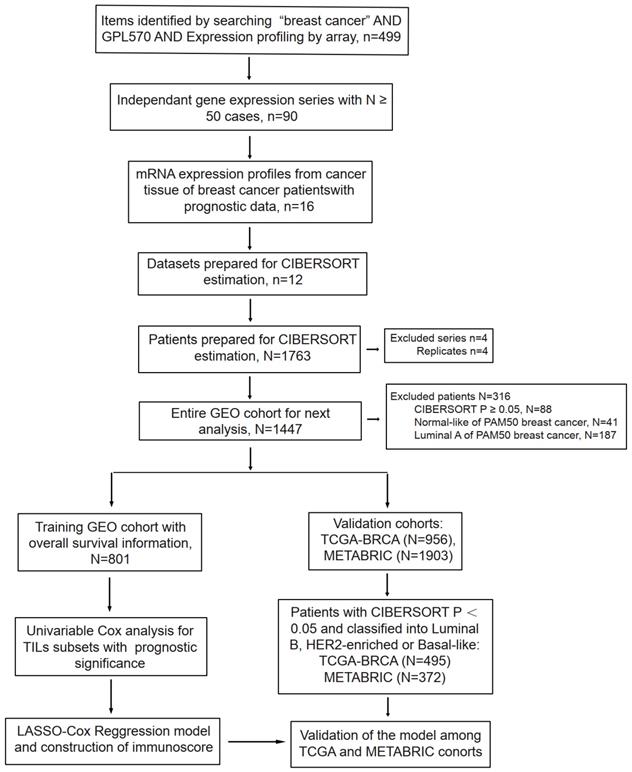 Items identified by searching "breast cancer" AND GPL570 AND Expression profiling by array, n=499

Independant gene expression series with N ≥ 50 cases, n=90

mRNA expression profiles from cancer tissue of breast cancer patientswith prognostic data, n=16

Datasets prepared for CIBERSORT estimation, n=12

Patients prepared for CIBERSORT estimation, N=1763

Excluded series n=4
Replicates n=4

Entire GEO cohort for next analysis, N=1447

Excluded patients N=316
CIBERSORT P ≥ 0.05, N=88
Normal-like of PAM50 breast cancer, N=41
Luminal A of PAM50 breast cancer, N=187

Training GEO cohort with overall survival information, N=801

Univariable Cox analysis for TILs subsets with prognostic significance

LASSO-Cox Reggression model and construction of immunoscore

Validation cohorts: TCGA-BRCA (N=956), METABRIC (N=1903)

Patients with CIBERSORT P < 0.05 and classified into Luminal B, HER2-enriched or Basal-like: TCGA-BRCA (N=495) METABRIC (N=372)

Validation of the model among TCGA and METABRIC conorts